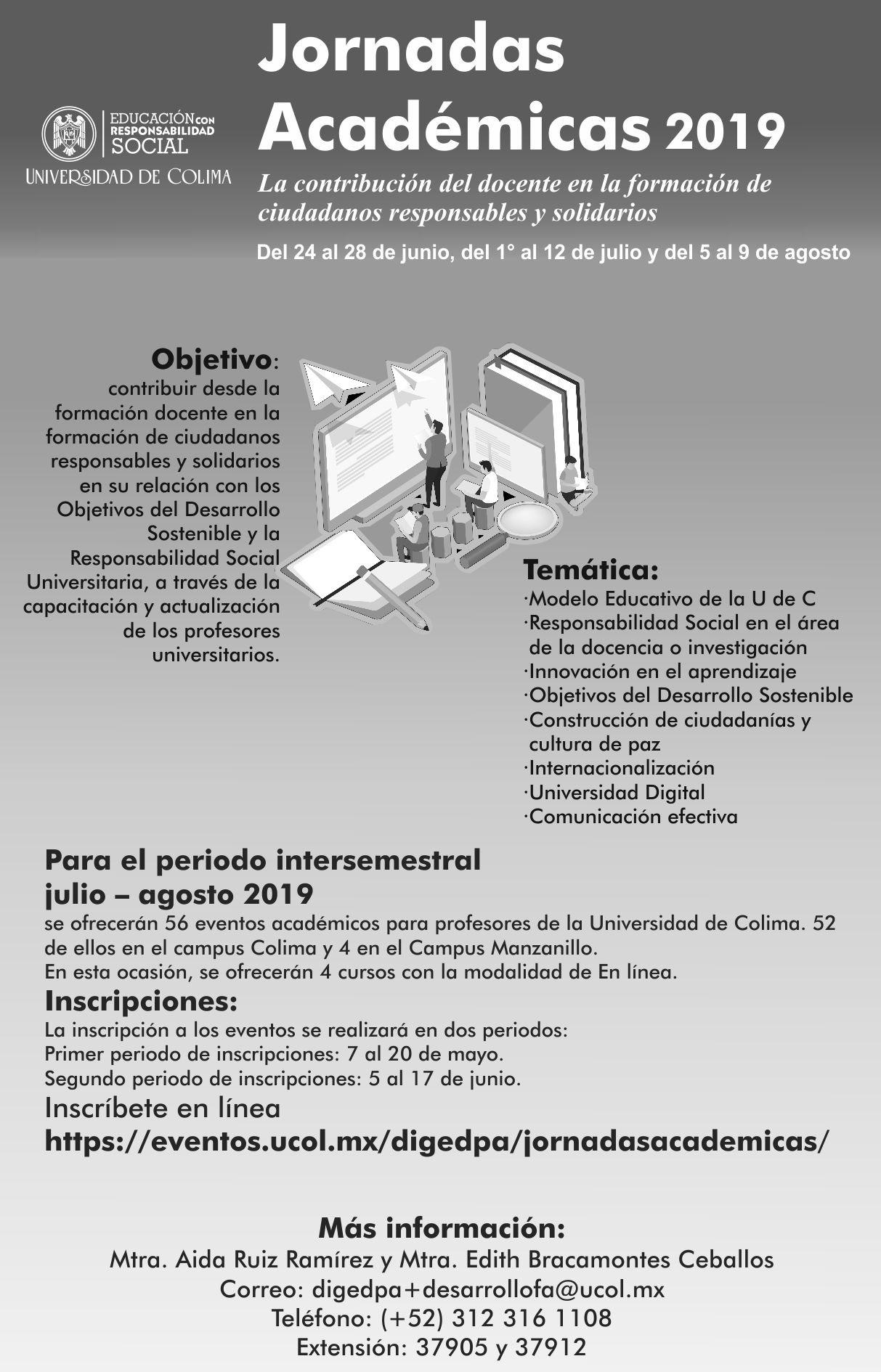 EDUCACIÓN CON RESPONSABILIDAD SOCIAL
UNIVERSIDAD DE COLIMA

Jornadas Académicas 2019

La contribución del docente en la formación de ciudadanos responsables y solidarios

Del 24 al 28 de junio, del 1° al 12 de julio y del 5 al 9 de agosto

Objetivo: contribuir desde la formación docente en la formación de ciudadanos responsables y solidarios en su relación con los Objetivos del Desarrollo Sostenible y la Responsabilidad Social Universitaria, a través de la capacitación y actualización de los profesores universitarios.

Temática:
·Modelo Educativo de la U de C
·Responsabilidad Social en el área de la docencia o investigación
·Innovación en el aprendizaje
·Objetivos del Desarrollo Sostenible
·Construcción de ciudadanías y cultura de paz
·Internacionalización
·Universidad Digital
·Comunicación efectiva

Para el periodo intersemestral julio – agosto 2019
se ofrecerán 56 eventos académicos para profesores de la Universidad de Colima. 52 de ellos en el campus Colima y 4 en el Campus Manzanillo.
En esta ocasión, se ofrecerán 4 cursos con la modalidad de En línea.

Inscripciones:
La inscripción a los eventos se realizará en dos periodos:
Primer periodo de inscripciones: 7 al 20 de mayo.
Segundo periodo de inscripciones: 5 al 17 de junio.
Inscríbete en línea
https://eventos.ucol.mx/digedpa/jornadasacademicas/

Más información:
Mtra. Aida Ruiz Ramírez y Mtra. Edith Bracamontes Ceballos
Correo: digedpa+desarrollofa@ucol.mx
Teléfono: (+52) 312 316 1108
Extensión: 37905 y 37912